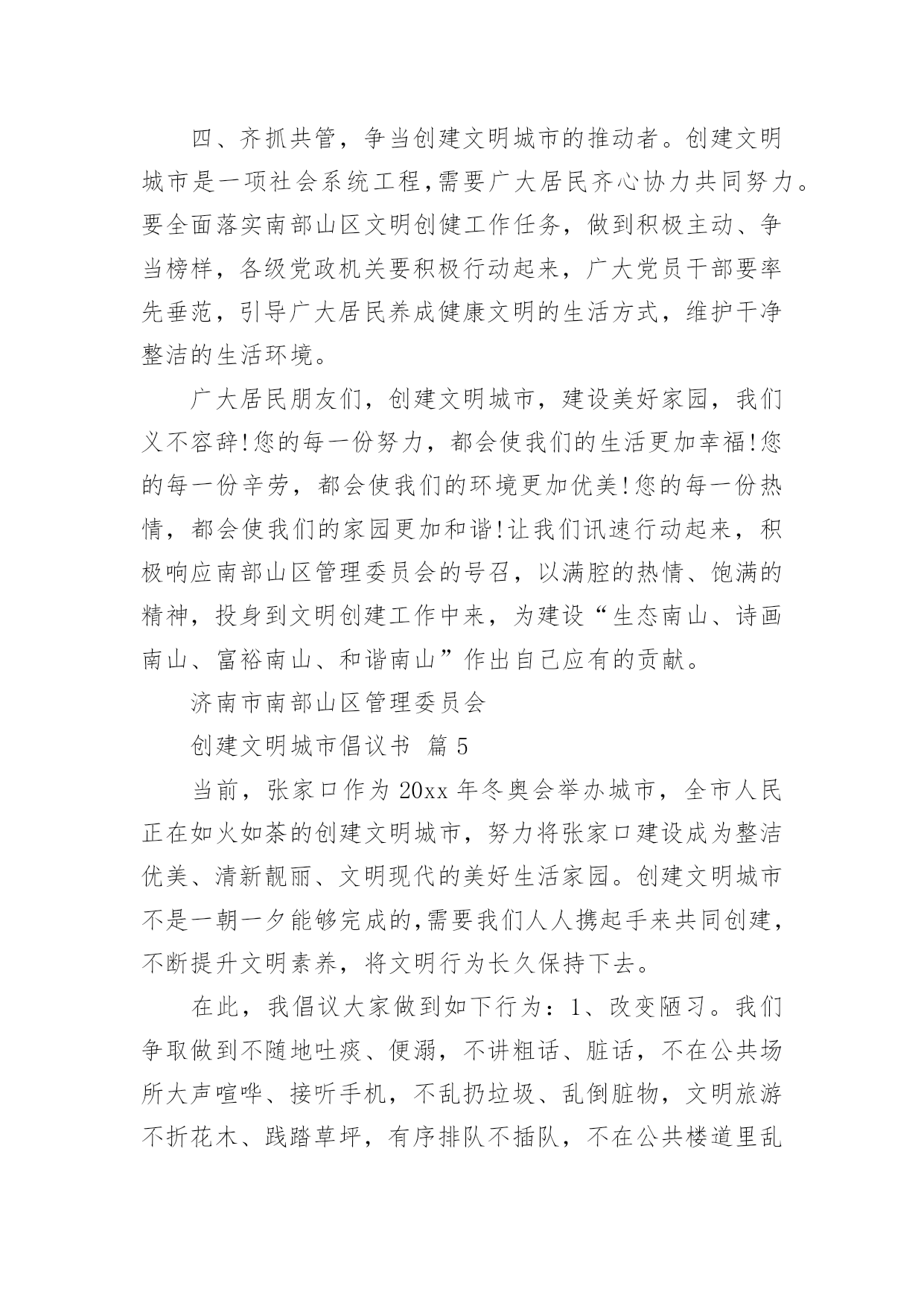 四、齐抓共管，争当创建文明城市的推动者。创建文明城市是一项社会系统工程,需要广大居民齐心协力共同努力。要全面落实南部山区文明创健工作任务，做到积极主动、争当榜样，各级党政机关要积极行动起来，广大党员干部要率先垂范，引导广大居民养成健康文明的生活方式，维护干净整洁的生活环境。

广大居民朋友们，创建文明城市，建设美好家园，我们义不容辞!您的每一份努力，都会使我们的生活更加幸福!您的每一份辛劳，都会使我们的环境更加优美!您的每一份热情，都会使我们的家园更加和谐!让我们讯速行动起来，积极响应南部山区管理委员会的号召，以满腔的热情、饱满的精神，投身到文明创建工作中来，为建设“生态南山、诗画南山、富裕南山、和谐南山”作出自己应有的贡献。

济南市南部山区管理委员会

创建文明城市倡议书 篇 5

当前，张家口作为 20xx 年冬奥会举办城市，全市人民正在如火如荼的创建文明城市，努力将张家口建设成为整洁优美、清新靓丽、文明现代的美好生活家园。创建文明城市不是一朝一夕能够完成的,需要我们人人携起手来共同创建，不断提升文明素养，将文明行为长久保持下去。

在此，我倡议大家做到如下行为：1、改变陋习。我们争取做到不随地吐痰、便溺，不讲粗话、脏话，不在公共场所大声喧哗、接听手机，不乱扔垃圾、乱倒脏物，文明旅游不折花木、践踏草坪，有序排队不插队，不在公共楼道里乱